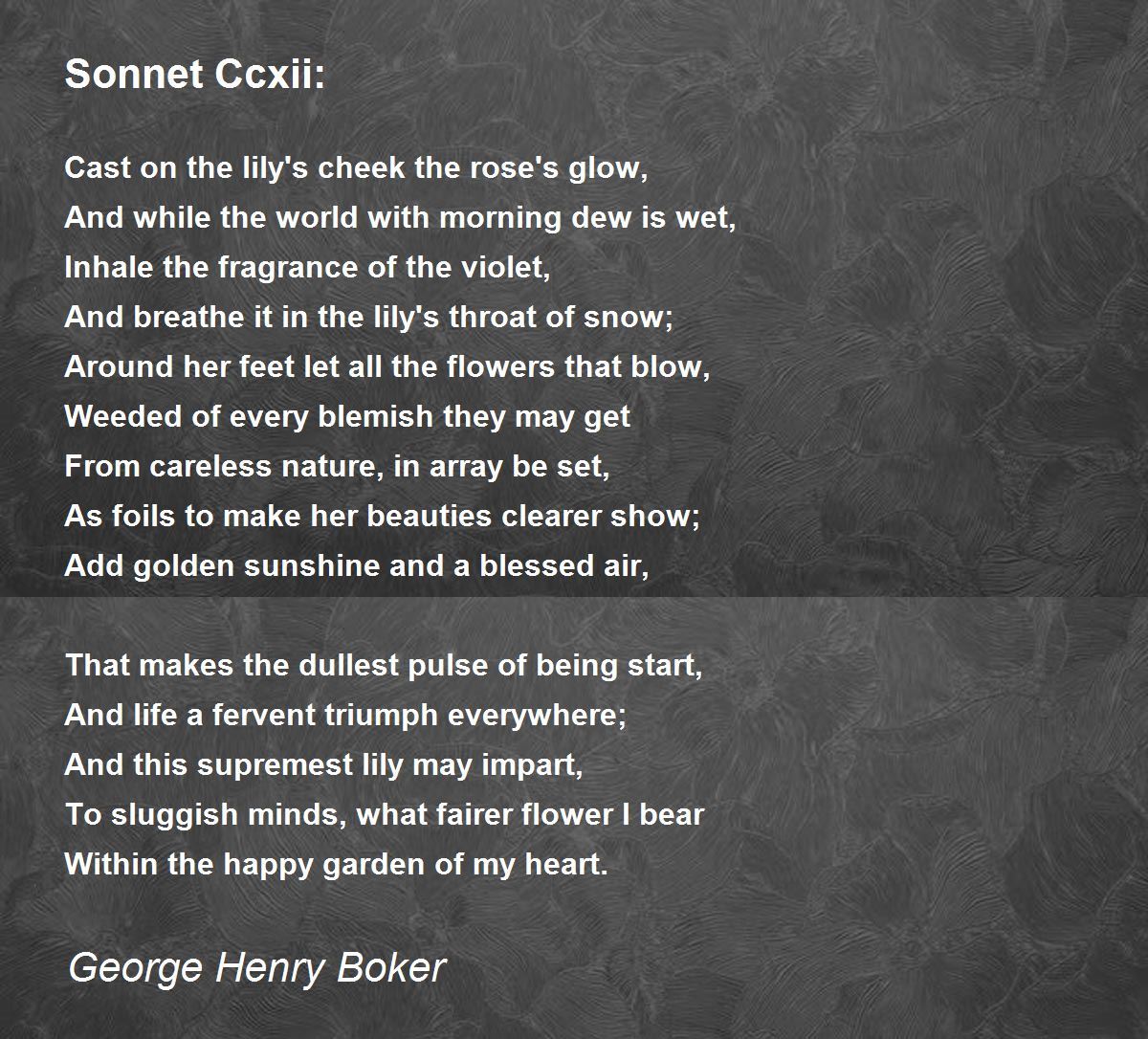 Sonnet Ccxii:

Cast on the lily's cheek the rose's glow,
And while the world with morning dew is wet,
Inhale the fragrance of the violet,
And breathe it in the lily's throat of snow;
Around her feet let all the flowers that blow,
Weeded of every blemish they may get
From careless nature, in array be set,
As foils to make her beauties clearer show;
Add golden sunshine and a blessed air,

That makes the dullest pulse of being start,
And life a fervent triumph everywhere;
And this supremest lily may impart,
To sluggish minds, what fairer flower I bear
Within the happy garden of my heart.

George Henry Boker